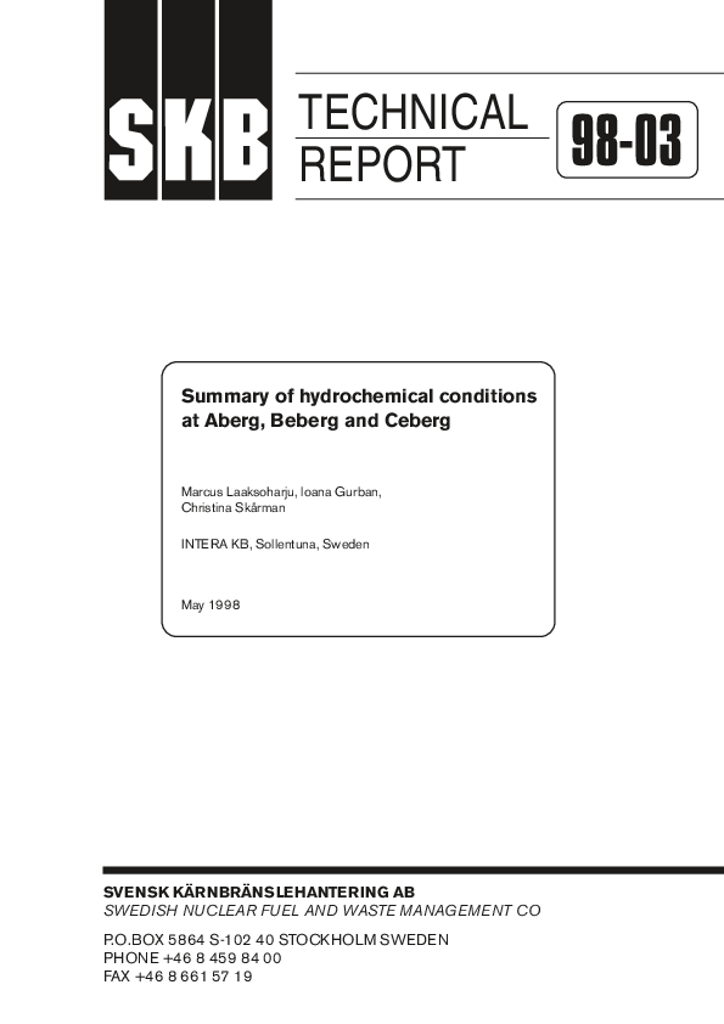 SKB

TECHNICAL REPORT

98-03

Summary of hydrochemical conditions at Aberg, Beberg and Ceberg

Marcus Laaksoharju, Ioana Gurban, Christina Skårman

INTERA KB, Sollentuna, Sweden

May 1998

SVENSK KÄRNBRÄNSLEHANTERING AB
SWEDISH NUCLEAR FUEL AND WASTE MANAGEMENT CO

P.O.BOX 5864 S-102 40 STOCKHOLM SWEDEN
PHONE +46 8 459 84 00
FAX +46 8 661 57 19